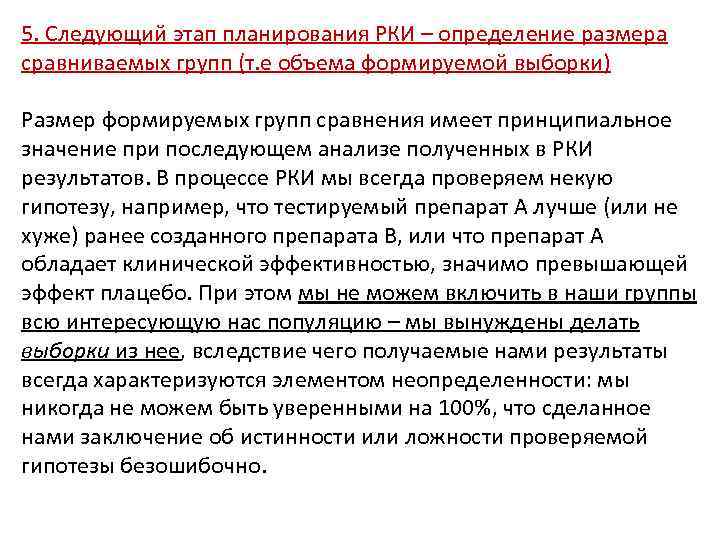 5. Следующий этап планирования РКИ – определение размера сравниваемых групп (т.е объема формируемой выборки)

Размер формируемых групп сравнения имеет принципиальное значение при последующем анализе полученных в РКИ результатов. В процессе РКИ мы всегда проверяем некую гипотезу, например, что тестируемый препарат А лучше (или не хуже) ранее созданного препарата В, или что препарат А обладает клинической эффективностью, значимо превышающей эффект плацебо. При этом мы не можем включить в наши группы всю интересующую нас популяцию – мы вынуждены делать выборки из нее, вследствие чего получаемые нами результаты всегда характеризуются элементом неопределенности: мы никогда не можем быть уверенными на 100%, что сделанное нами заключение об истинности или ложности проверяемой гипотезы безошибочно.